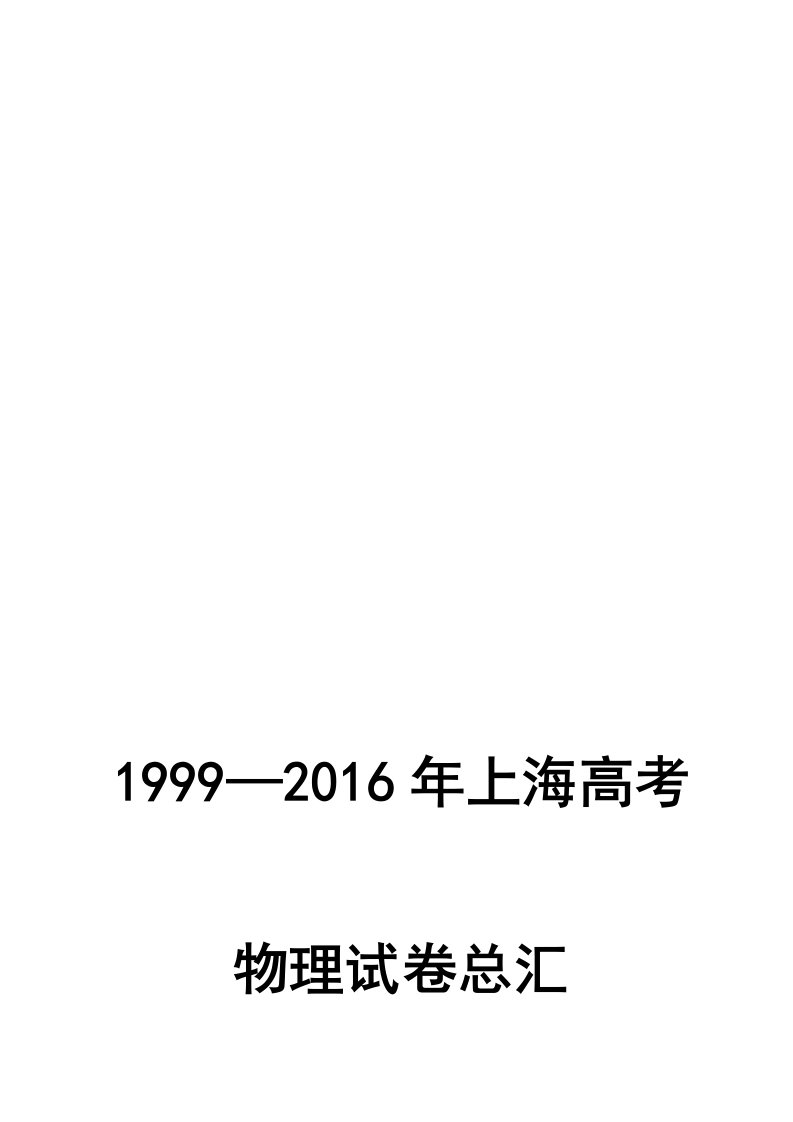 1999—2016 年上海高考

物理试卷总汇